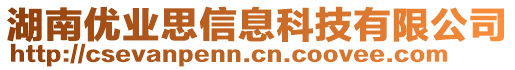 湖南优业思信息科技有限公司
http://csevanpenn.cn.coovee.com